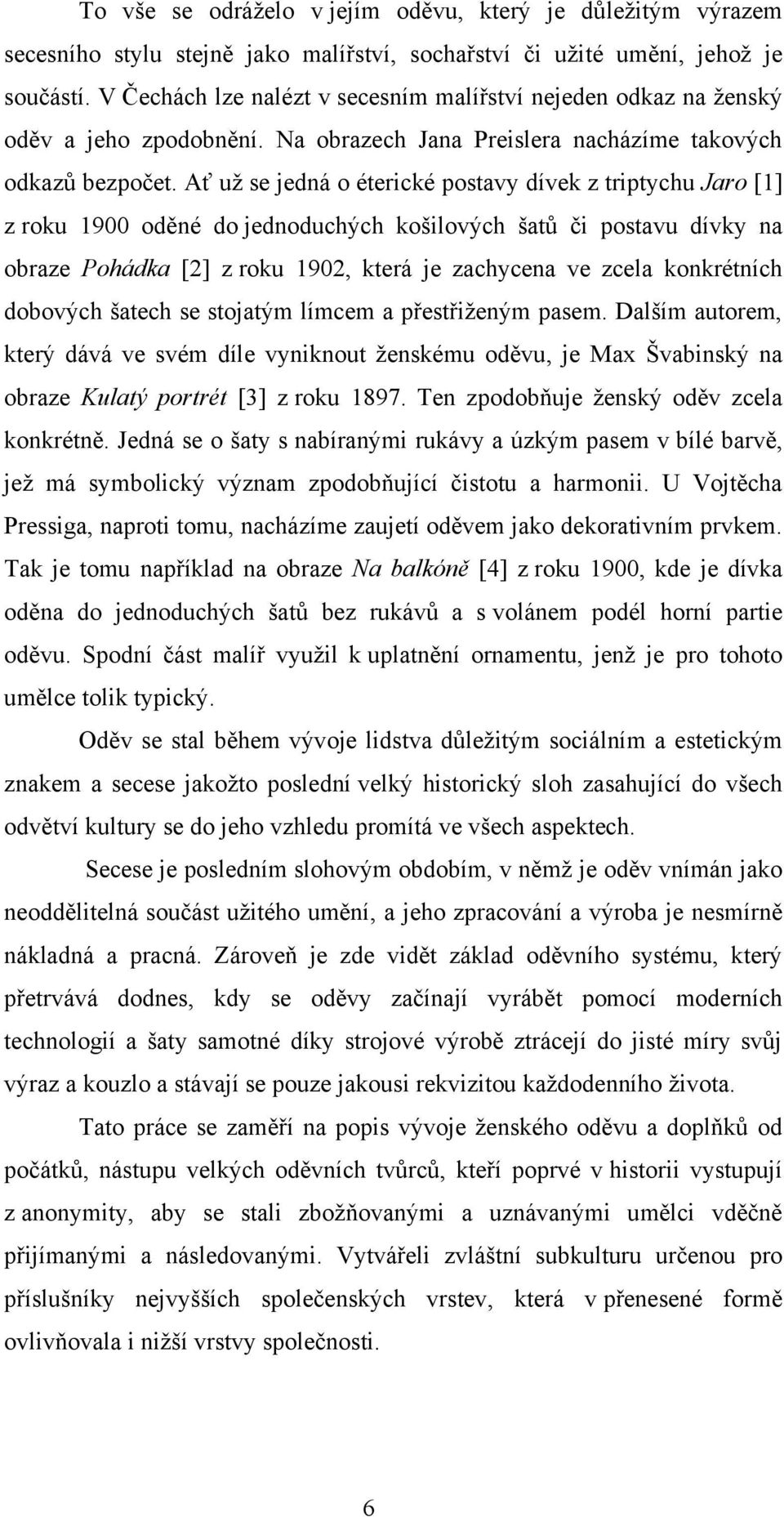 To vše se odráželo v jejím oděvu, který je důležitým výrazem secesního stylu stejně jako malířství, sochařství či užité umění, jehož je součástí. V Čechách lze nalézt v secesním malířství nejeden odkaz na ženský oděv a jeho zpodobnění. Na obrazech Jana Preislera nacházíme takových odkazů bezpočet. Ať už se jedná o éterické postavy dívek z triptychu Jaro [1] z roku 1900 oděné do jednoduchých košilových šatů či postavu dívky na obraze Pohádka [2] z roku 1902, která je zachycena ve zcela konkrétních dobových šatech se stojatým límcem a přestřiženým pasem. Dalším autorem, který dává ve svém díle vyniknout ženskému oděvu, je Max Švabinský na obraze Kulatý portrét [3] z roku 1897. Ten zpodobňuje ženský oděv zcela konkrétně. Jedná se o šaty s nabíranými rukávy a úzkým pasem v bílé barvě, jež má symbolický význam zpodobňující čistotu a harmonii. U Vojtěcha Pressiga, naproti tomu, nacházíme zaujetí oděvem jako dekorativním prvkem. Tak je tomu například na obraze Na balkóně [4] z roku 1900, kde je dívka oděna do jednoduchých šatů bez rukávů a s volánem podél horní partie oděvu. Spodní část malíř využil k uplatnění ornamentu, jenž je pro tohoto umělce tolik typický.

Oděv se stal během vývoje lidstva důležitým sociálním a estetickým znakem a secese jakožto poslední velký historický sloh zasahující do všech odvětví kultury se do jeho vzhledu promítá ve všech aspektech.

Secese je posledním slohovým obdobím, v němž je oděv vnímán jako neoddělitelná součást užitého umění, a jeho zpracování a výroba je nesmírně nákladná a pracná. Zároveň je zde vidět základ oděvního systému, který přetrvává dodnes, kdy se oděvy začínají vyrábět pomocí moderních technologií a šaty samotné díky strojové výrobě ztrácejí do jisté míry svůj výraz a kouzlo a stávají se pouze jakousi rekvizitou každodenního života.

Tato práce se zaměří na popis vývoje ženského oděvu a doplňků od počátků, nástupu velkých oděvních tvůrců, kteří poprvé v historii vystupují z anonymity, aby se stali zbožňovanými a uznávanými umělci vděčně přijímanými a následovanými. Vytvářeli zvláštní subkulturu určenou pro příslušníky nejvyšších společenských vrstev, která v přenesené formě ovlivňovala i nižší vrstvy společnosti.

6